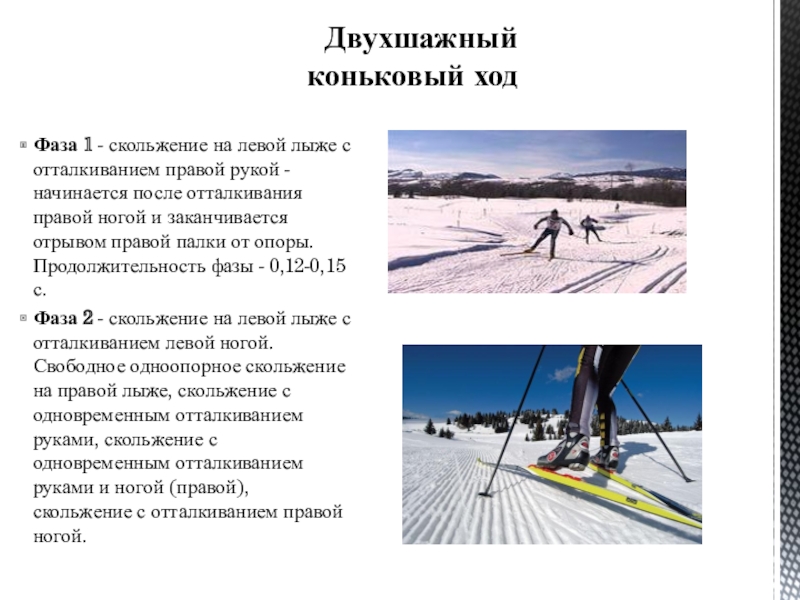 Двухшажный коньковый ход

Фаза 1 - скольжение на левой лыже с отталкиванием правой рукой - начинается после отталкивания правой ногой и заканчивается отрывом правой палки от опоры. Продолжительность фазы - 0,12-0,15 с.

Фаза 2 - скольжение на левой лыже с отталкиванием левой ногой. Свободное одноопорное скольжение на правой лыже, скольжение с одновременным отталкиванием руками, скольжение с одновременным отталкиванием руками и ногой (правой), скольжение с отталкиванием правой ногой.